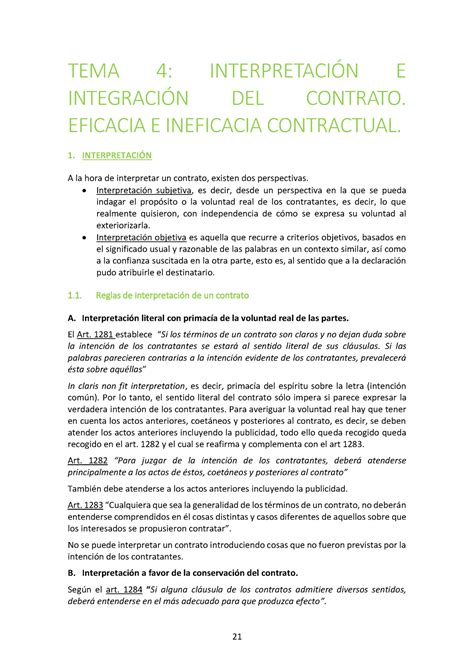 TEMA 4: INTERPRETACIÓN E INTEGRACIÓN DEL CONTRATO. EFICACIA E INEFICACIA CONTRACTUAL.

1. INTERPRETACIÓN

A la hora de interpretar un contrato, existen dos perspectivas.

• Interpretación subjetiva, es decir, desde un perspectiva en la que se pueda indagar el propósito o la voluntad real de los contratantes, es decir, lo que realmente quisieron, con independencia de cómo se expresa su voluntad al exteriorizarla.
• Interpretación objetiva es aquella que recurre a criterios objetivos, basados en el significado usual y razonable de las palabras en un contexto similar, así como a la confianza suscitada en la otra parte, esto es, al sentido que a la declaración pudo atribuirle el destinatario.

1.1. Reglas de interpretación de un contrato

A. Interpretación literal con primacía de la voluntad real de las partes.

El Art. 1281 establece "Si los términos de un contrato son claros y no dejan duda sobre la intención de los contratantes se estará al sentido literal de sus cláusulas. Si las palabras parecieren contrarias a la intención evidente de los contratantes, prevalecerá ésta sobre aquéllas"

In claris non fit interpretation, es decir, primacía del espíritu sobre la letra (intención común). Por lo tanto, el sentido literal del contrato sólo impera si parece expresar la verdadera intención de los contratantes. Para averiguar la voluntad real hay que tener en cuenta los actos anteriores, coetáneos y posteriores al contrato, es decir, se deben atender los actos anteriores incluyendo la publicidad, todo ello queda recogido queda recogido en el art. 1282 y el cual se reafirma y complementa con el art 1283.

Art. 1282 "Para juzgar de la intención de los contratantes, deberá atenderse principalmente a los actos de éstos, coetáneos y posteriores al contrato"

También debe atenderse a los actos anteriores incluyendo la publicidad.

Art. 1283 "Cualquiera que sea la generalidad de los términos de un contrato, no deberán entenderse comprendidos en él cosas distintas y casos diferentes de aquellos sobre que los interesados se propusieron contratar".

No se puede interpretar un contrato introduciendo cosas que no fueron previstas por la intención de los contratantes.

B. Interpretación a favor de la conservación del contrato.

Según el art. 1284 "Si alguna cláusula de los contratos admitiere diversos sentidos, deberá entenderse en el más adecuado para que produzca efecto".

21